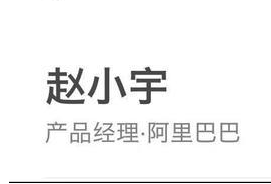 赵小宇

产品经理·阿里巴巴